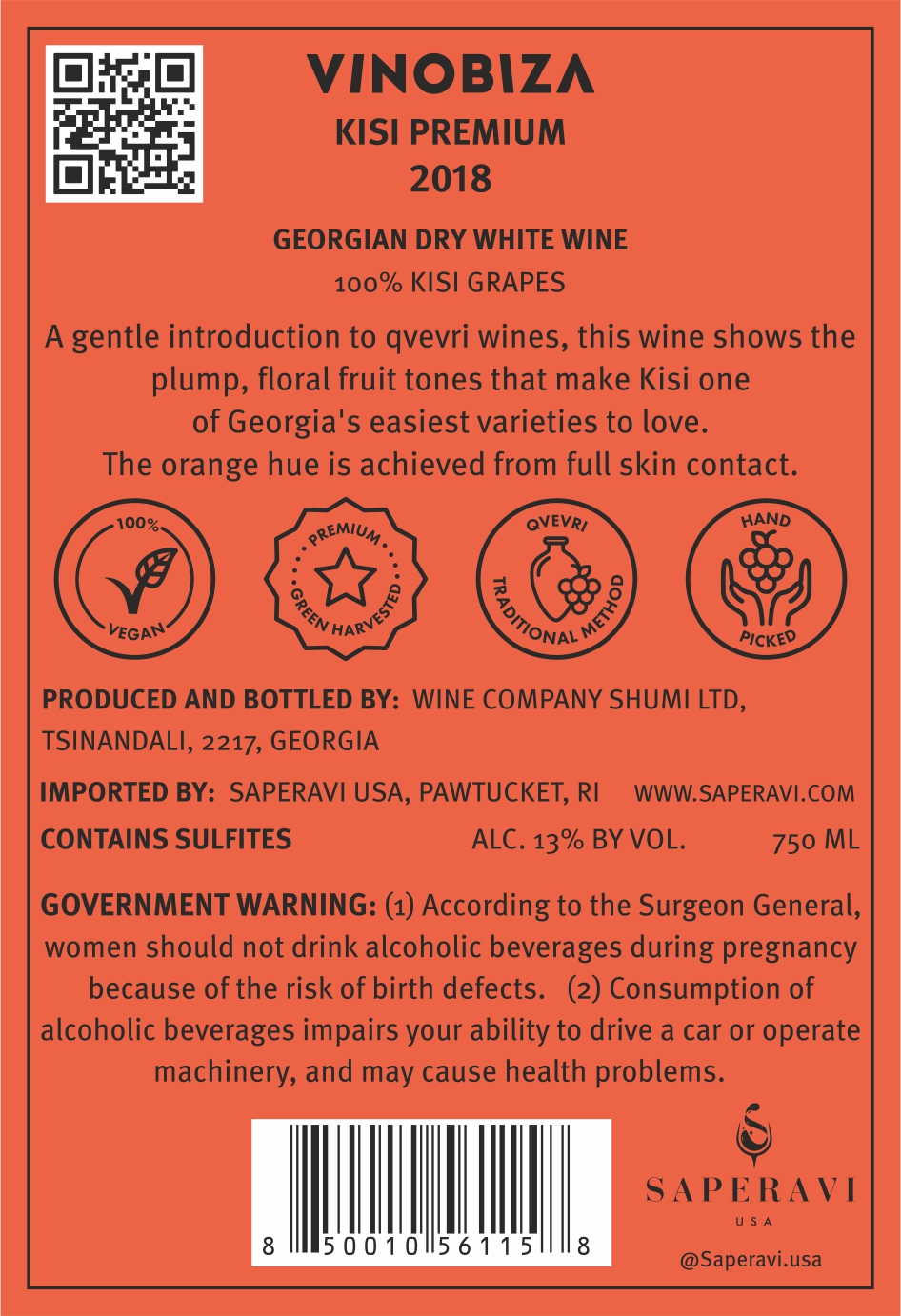 VINOBIZA
KISI PREMIUM
2018

GEORGIAN DRY WHITE WINE
100% KISI GRAPES

A gentle introduction to qvevri wines, this wine shows the plump, floral fruit tones that make Kisi one of Georgia's easiest varieties to love. The orange hue is achieved from full skin contact.

100% VEGAN

PREMIUM GREEN HARVESTED

QVEVRI TRADITIONAL METHOD

HAND PICKED

PRODUCED AND BOTTLED BY: WINE COMPANY SHUMI LTD, TSINANDALI, 2217, GEORGIA

IMPORTED BY: SAPERAVI USA, PAWTUCKET, RI WWW.SAPERAVI.COM

CONTAINS SULFITES ALC. 13% BY VOL. 750 ML

GOVERNMENT WARNING: (1) According to the Surgeon General, women should not drink alcoholic beverages during pregnancy because of the risk of birth defects. (2) Consumption of alcoholic beverages impairs your ability to drive a car or operate machinery, and may cause health problems.

8 50010 56115 8

SAPERAVI
USA

@Saperavi.usa